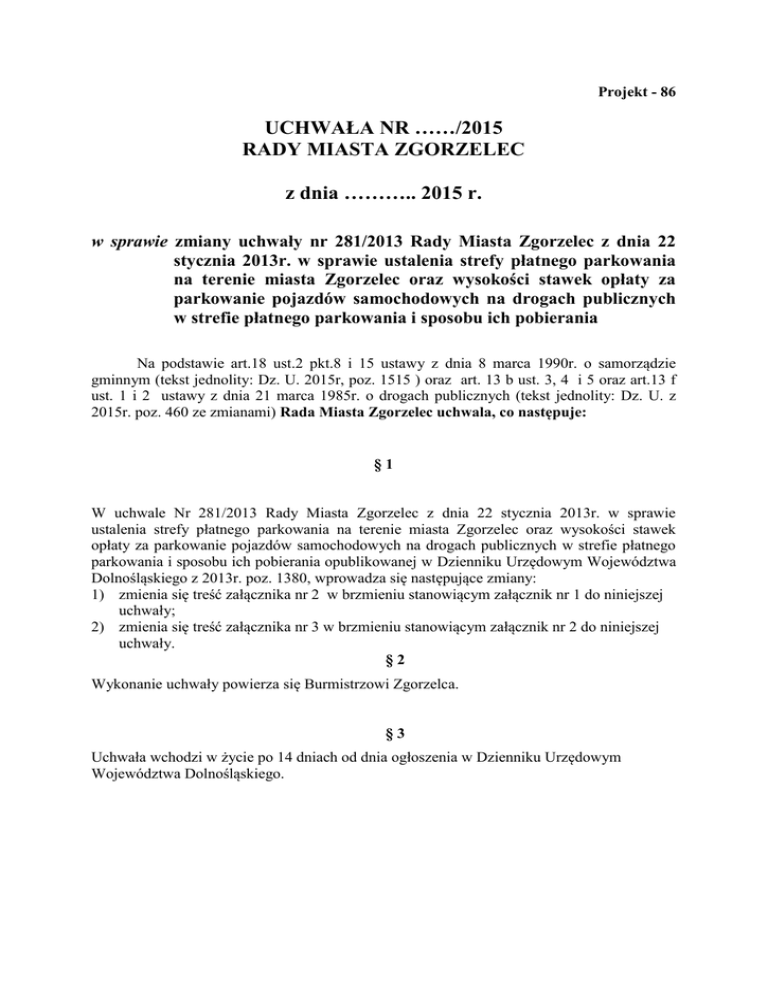 Projekt - 86

UCHWAŁA NR ……/2015
RADY MIASTA ZGORZELEC

z dnia ……….. 2015 r.

w sprawie zmiany uchwały nr 281/2013 Rady Miasta Zgorzelec z dnia 22 stycznia 2013r. w sprawie ustalenia strefy płatnego parkowania na terenie miasta Zgorzelec oraz wysokości stawek opłaty za parkowanie pojazdów samochodowych na drogach publicznych w strefie płatnego parkowania i sposobu ich pobierania

Na podstawie art.18 ust.2 pkt.8 i 15 ustawy z dnia 8 marca 1990r. o samorządzie gminnym (tekst jednolity: Dz. U. 2015r, poz. 1515 ) oraz art. 13 b ust. 3, 4 i 5 oraz art.13 f ust. 1 i 2 ustawy z dnia 21 marca 1985r. o drogach publicznych (tekst jednolity: Dz. U. z 2015r. poz. 460 ze zmianami) Rada Miasta Zgorzelec uchwala, co następuje:

§ 1

W uchwale Nr 281/2013 Rady Miasta Zgorzelec z dnia 22 stycznia 2013r. w sprawie ustalenia strefy płatnego parkowania na terenie miasta Zgorzelec oraz wysokości stawek opłaty za parkowanie pojazdów samochodowych na drogach publicznych w strefie płatnego parkowania i sposobu ich pobierania opublikowanej w Dzienniku Urzędowym Województwa Dolnośląskiego z 2013r. poz. 1380, wprowadza się następujące zmiany:
1) zmienia się treść załącznika nr 2 w brzmieniu stanowiącym załącznik nr 1 do niniejszej uchwały;
2) zmienia się treść załącznika nr 3 w brzmieniu stanowiącym załącznik nr 2 do niniejszej uchwały.

§ 2

Wykonanie uchwały powierza się Burmistrzowi Zgorzelca.

§ 3

Uchwała wchodzi w życie po 14 dniach od dnia ogłoszenia w Dzienniku Urzędowym Województwa Dolnośląskiego.